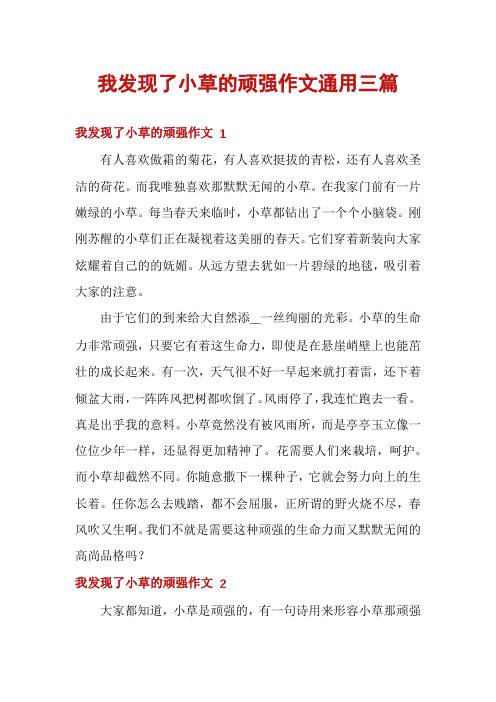 我发现了小草的顽强作文通用三篇

我发现了小草的顽强作文 1

有人喜欢傲霜的菊花，有人喜欢挺拔的青松，还有人喜欢圣洁的荷花。而我唯独喜欢那默默无闻的小草。在我家门前有一片嫩绿的小草。每当春天来临时，小草都钻出了一个个小脑袋。刚刚苏醒的小草们正在凝视着这美丽的春天。它们穿着新装向大家炫耀着自己的的妩媚。从远方望去犹如一片碧绿的地毯，吸引着大家的注意。

由于它们的到来给大自然添__一丝绚丽的光彩。小草的生命力非常顽强，只要它有着这生命力，即使是在悬崖峭壁上也能茁壮的成长起来。有一次，天气很不好一早起来就打着雷，还下着倾盆大雨，一阵阵风把树都吹倒了。风雨停了，我连忙跑去一看。真是出乎我的意料。小草竟然没有被风雨所，而是亭亭玉立像一位位少年一样，还显得更加精神了。花需要人们来栽培，呵护。而小草却截然不同。你随意撒下一棵种子，它就会努力向上的生长着。任你怎么去践踏，都不会屈服，正所谓的野火烧不尽，春风吹又生啊。我们不就是需要这种顽强的生命力而又默默无闻的高尚品格吗？

我发现了小草的顽强作文 2

大家都知道，小草是顽强的，有一句诗用来形容小草那顽强